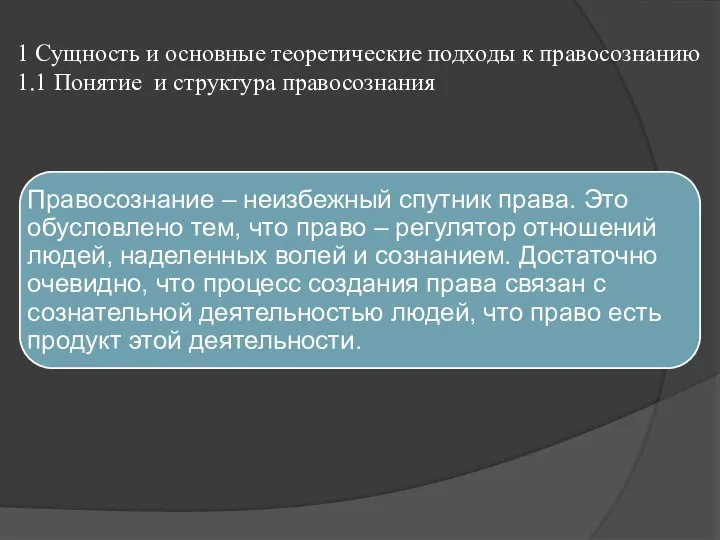 1 Сущность и основные теоретические подходы к правосознанию
1.1 Понятие и структура правосознания

Правосознание – неизбежный спутник права. Это обусловлено тем, что право – регулятор отношений людей, наделенных волей и сознанием. Достаточно очевидно, что процесс создания права связан с сознательной деятельностью людей, что право есть продукт этой деятельности.